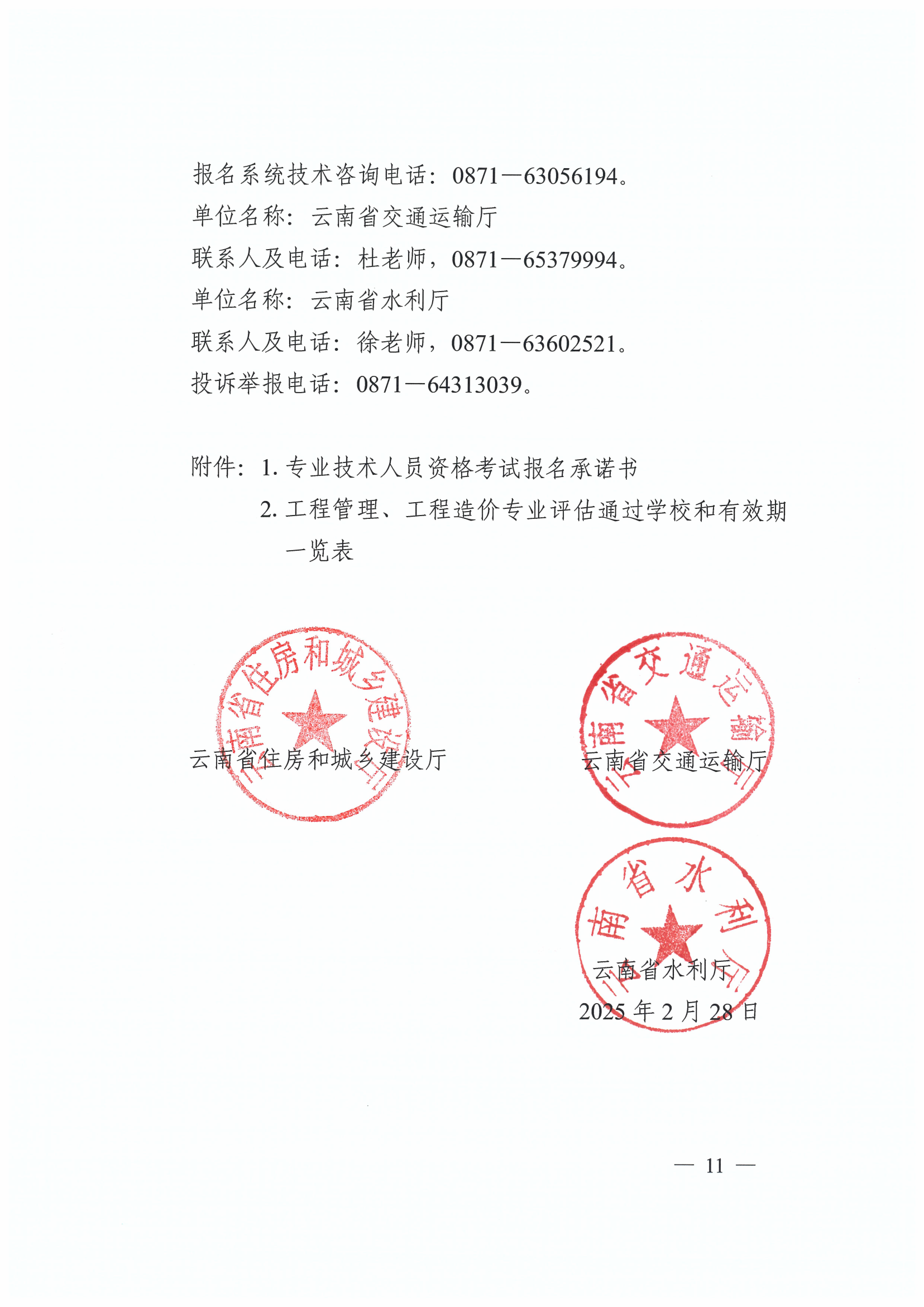 报名系统技术咨询电话：0871—63056194。

单位名称：云南省交通运输厅

联系人及电话：杜老师，0871—65379994。

单位名称：云南省水利厅

联系人及电话：徐老师，0871—63602521。

投诉举报电话：0871—64313039。

附件：1. 专业技术人员资格考试报名承诺书

2. 工程管理、工程造价专业评估通过学校和有效期一览表

云南省住房和城乡建设厅

云南省住房和城乡建设厅

云南省交通运输厅

云南省交通运输厅

云南省水利厅

云南省水利厅

2025 年 2 月 28 日

— 11 —